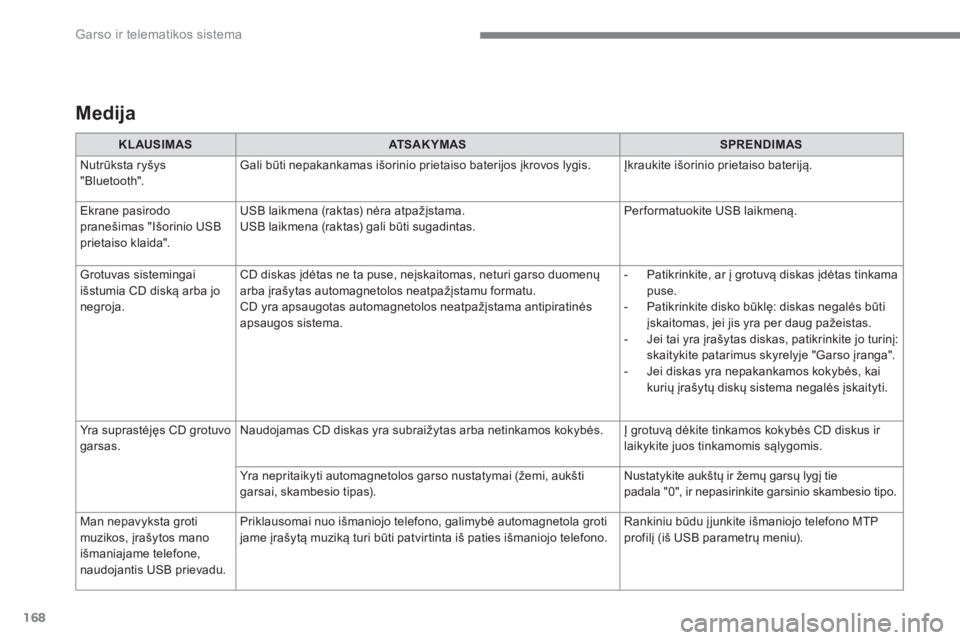 Garso ir telematikos sistema

Medija

| KLAUSIMAS | ATSAKYMAS | SPRENDIMAS |
|---|---|---|
| Nutrūksta ryšys "Bluetooth". | Gali būti nepakankamas išorinio prietaiso baterijos įkrovos lygis. | Įkraukite išorinio prietaiso bateriją. |
| Ekrane pasirodo pranešimas "Išorinio USB prietaiso klaida". | USB laikmena (raktas) nėra atpažįstama. USB laikmena (raktas) gali būti sugadintas. | Performatuokite USB laikmeną. |
| Grotuvas sistemingai išstumia CD diską arba jo negroja. | CD diskas įdėtas ne ta puse, neįskaitomas, neturi garso duomenų arba įrašytas automagnetolos neatpažįstamu formatu. CD yra apsaugotas automagnetolos neatpažįstama antipiratinės apsaugos sistema. | - Patikrinkite, ar į grotuvą diskas įdėtas tinkama puse. - Patikrinkite disko būklę: diskas negalės būti įskaitomas, jei jis yra per daug pažeistas. - Jei tai yra įrašytas diskas, patikrinkite jo turinį: skaitykite patarimus skyrelyje "Garso įranga". - Jei diskas yra nepakankamos kokybės, kai kurių įrašytų diskų sistema negalės įskaityti. |
| Yra suprastėjęs CD grotuvo garsas. | Naudojamas CD diskas yra subraižytas arba netinkamos kokybės. | Į grotuvą dėkite tinkamos kokybės CD diskus ir laikykite juos tinkamomis sąlygomis. |
| | Yra nepritaikyti automagnetolos garso nustatymai (žemi, aukšti garsai, skambesio tipas). | Nustatykite aukštų ir žemų garsų lygį tie padala "0", ir nepasirinkite garsinio skambesio tipo. |
| Man nepavyksta groti muzikos, įrašytos mano išmaniajame telefone, naudojantis USB prievadu. | Priklausomai nuo išmaniojo telefono, galimybė automagnetola groti jame įrašytą muziką turi būti patvirtinta iš paties išmaniojo telefono. | Rankiniu būdu įjunkite išmaniojo telefono MTP profilį (iš USB parametrų meniu). |

168

carmanualsonline.info